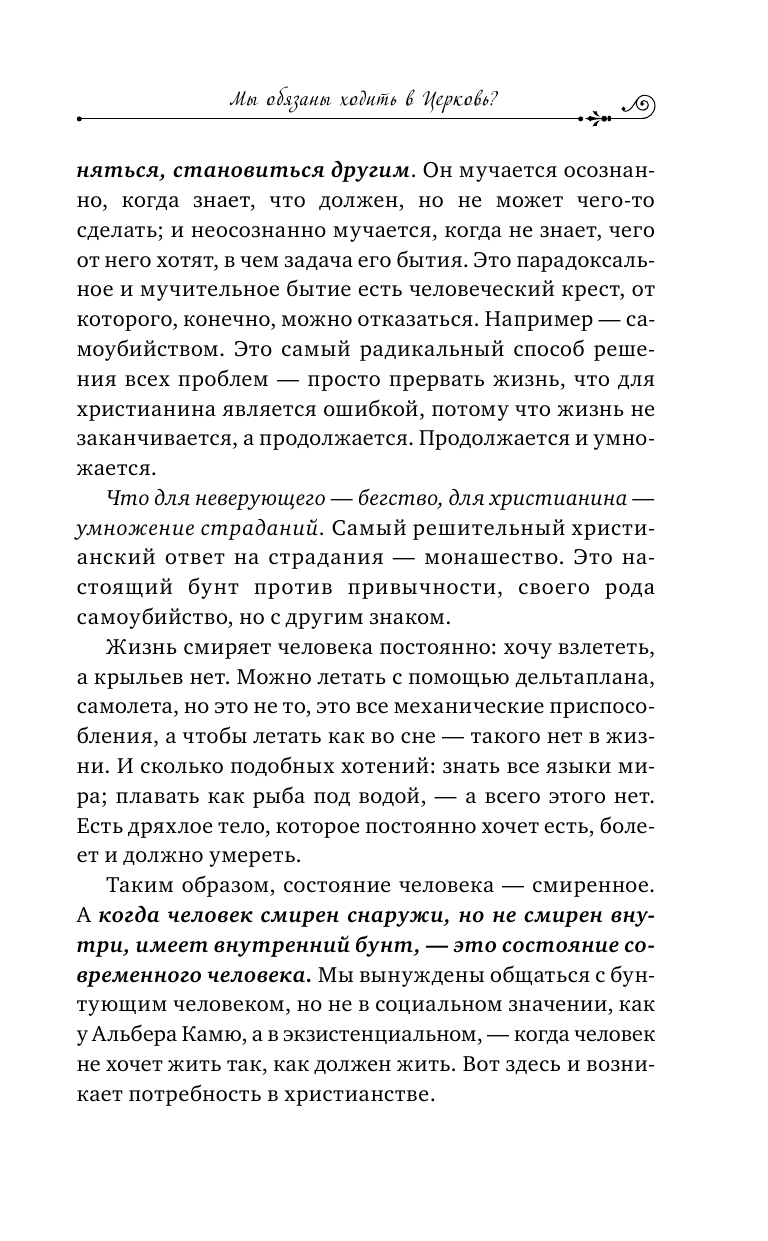 Мы обязаны ходить в Церковь?

няться, становиться другим. Он мучается осознанно, когда знает, что должен, но не может чего-то сделать; и неосознанно мучается, когда не знает, чего от него хотят, в чем задача его бытия. Это парадоксальное и мучительное бытие есть человеческий крест, от которого, конечно, можно отказаться. Например — самоубийством. Это самый радикальный способ решения всех проблем — просто прервать жизнь, что для христианина является ошибкой, потому что жизнь не заканчивается, а продолжается. Продолжается и умножается.

Что для неверующего — бегство, для христианина — умножение страданий. Самый решительный христианский ответ на страдания — монашество. Это настоящий бунт против привычности, своего рода самоубийство, но с другим знаком.

Жизнь смиряет человека постоянно: хочу взлететь, а крыльев нет. Можно летать с помощью дельтаплана, самолета, но это не то, это все механические приспособления, а чтобы летать как во сне — такого нет в жизни. И сколько подобных хотений: знать все языки мира; плавать как рыба под водой, — а всего этого нет. Есть дряхлое тело, которое постоянно хочет есть, болеет и должно умереть.

Таким образом, состояние человека — смиренное. А когда человек смирен снаружи, но не смирен внутри, имеет внутренний бунт, — это состояние современного человека. Мы вынуждены общаться с бунтующим человеком, но не в социальном значении, как у Альбера Камю, а в экзистенциальном, — когда человек не хочет жить так, как должен жить. Вот здесь и возникает потребность в христианстве.